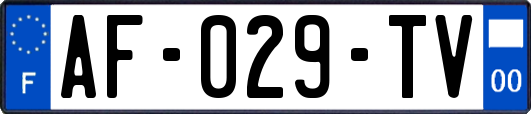 F
AF-029-TV
00